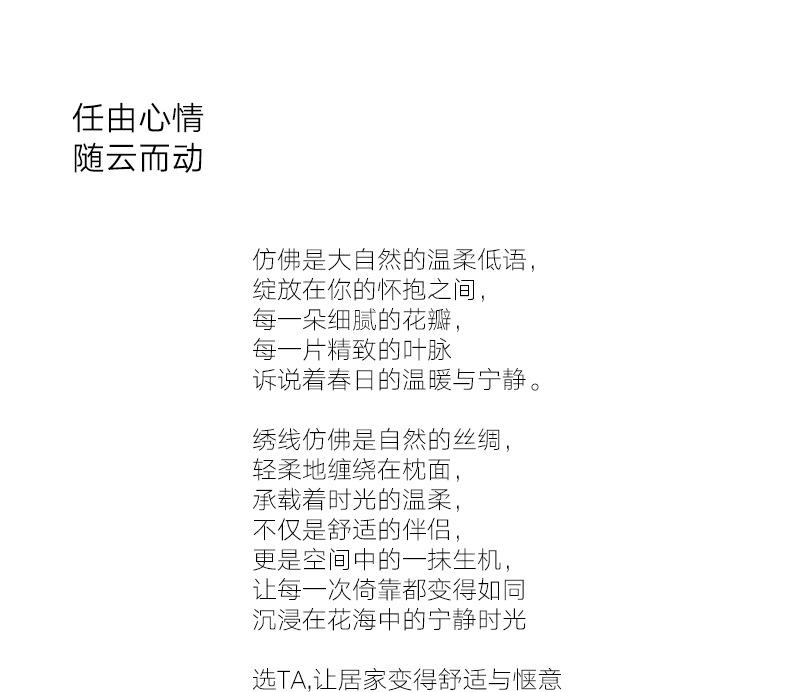 任由心情
随云而动

仿佛是大自然的温柔低语,
绽放在你的怀抱之间,
每一朵细腻的花瓣,
每一片精致的叶脉
诉说着春日的温暖与宁静。

绣线仿佛是自然的丝绸,
轻柔地缠绕在枕面,
承载着时光的温柔,
不仅是舒适的伴侣,
更是空间中的一抹生机,
让每一次倚靠都变得如同
沉浸在花海中的宁静时光

选TA,让居家变得舒适与惬意